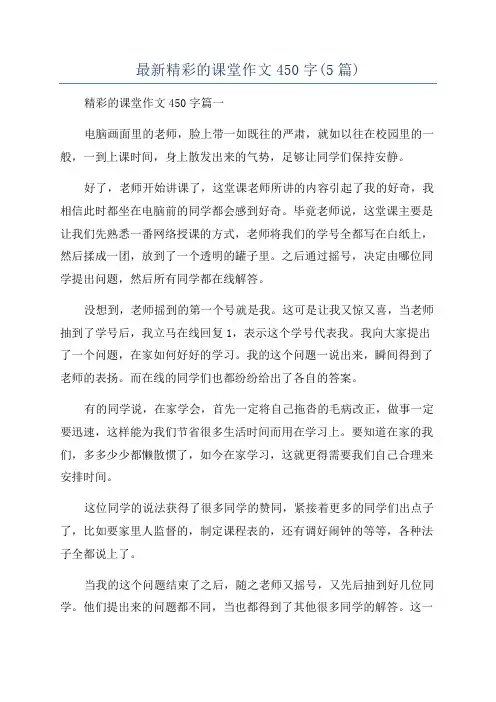 最新精彩的课堂作文450字(5篇)

精彩的课堂作文450字篇一

电脑画面里的老师，脸上带一如既往的严肃，就如以往在校园里的一般，一到上课时间，身上散发出来的气势，足够让同学们保持安静。

好了，老师开始讲课了，这堂课老师所讲的内容引起了我的好奇，我相信此时都坐在电脑前的同学都会感到好奇。毕竟老师说，这堂课主要是让我们先熟悉一番网络授课的方式，老师将我们的学号全都写在白纸上，然后揉成一团，放到了一个透明的罐子里。之后通过摇号，决定由哪位同学提出问题，然后所有同学都在线解答。

没想到，老师摇到的第一个号就是我。这可是让我又惊又喜，当老师抽到了学号后，我立马在线回复1，表示这个学号代表我。我向大家提出了一个问题，在家如何好好的学习。我的这个问题一说出来，瞬间得到了老师的表扬。而在线的同学们也都纷纷给出了各自的答案。

有的同学说，在家学会，首先一定将自己拖沓的毛病改正，做事一定要迅速，这样能为我们节省很多生活时间而用在学习上。要知道在家的我们，多多少少都懒散惯了，如今在家学习，这就更得需要我们自己合理来安排时间。

这位同学的说法获得了很多同学的赞同，紧接着更多的同学们出点子了，比如要家里人监督的，制定课程表的，还有调好闹钟的等等，各种法子全都说上了。

当我的这个问题结束了之后，随之老师又摇号，又先后抽到好几位同学。他们提出来的问题都不同，当也都得到了其他很多同学的解答。这一